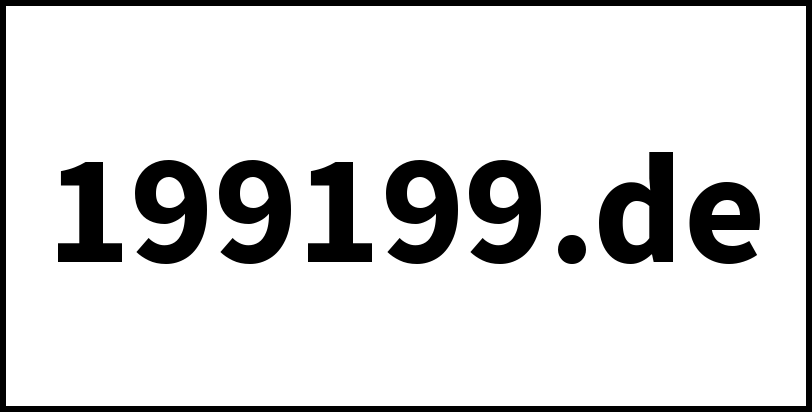 199199.de